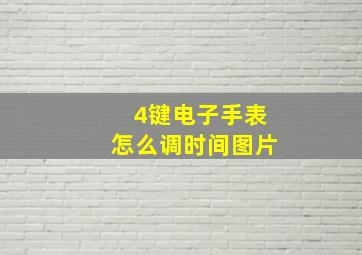 4键电子手表
怎么调时间图片